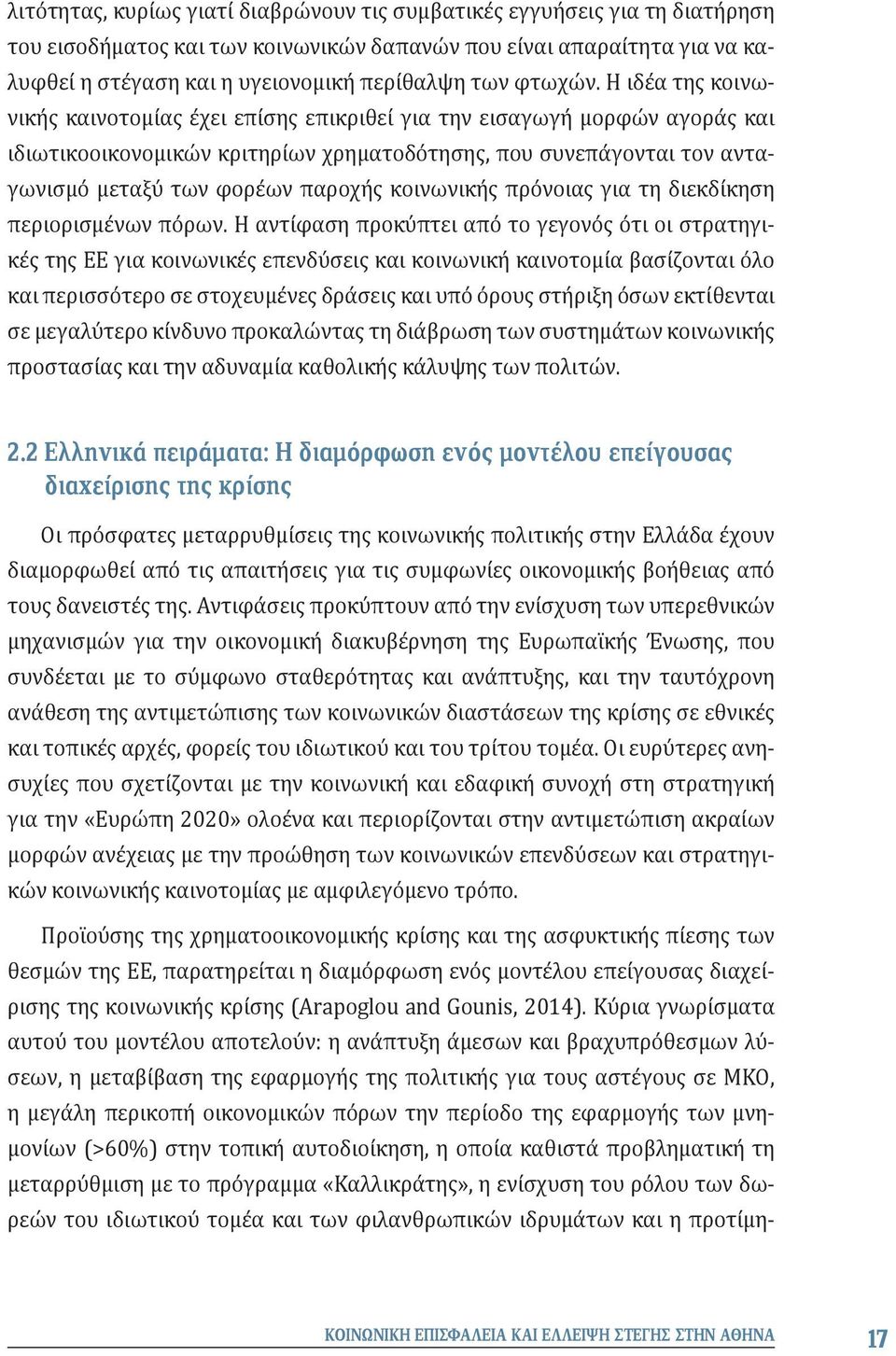 λιτότητας, κυρίως γιατί διαβρώνουν τις συμβατικές εγγυήσεις για τη διατήρηση του εισοδήματος και των κοινωνικών δαπανών που είναι απαραίτητα για να καλυφθεί η στέγαση και η υγειονομική περίθαλψη των φτωχών. Η ιδέα της κοινωνικής καινοτομίας έχει επίσης επικριθεί για την εισαγωγή μορφών αγοράς και ιδιωτικοοικονομικών κριτηρίων χρηματοδότησης, που συνεπάγονται τον ανταγωνισμό μεταξύ των φορέων παροχής κοινωνικής πρόνοιας για τη διεκδίκηση περιορισμένων πόρων. Η αντίφαση προκύπτει από το γεγονός ότι οι στρατηγικές της ΕΕ για κοινωνικές επενδύσεις και κοινωνική καινοτομία βασίζονται όλο και περισσότερο σε στοχευμένες δράσεις και υπό όρους στήριξη όσων εκτίθενται σε μεγαλύτερο κίνδυνο προκαλώντας τη διάβρωση των συστημάτων κοινωνικής προστασίας και την αδυναμία καθολικής κάλυψης των πολιτών.

2.2 Ελληνικά πειράματα: Η διαμόρφωση ενός μοντέλου επείγουσας διαχείρισης της κρίσης

Οι πρόσφατες μεταρρυθμίσεις της κοινωνικής πολιτικής στην Ελλάδα έχουν διαμορφωθεί από τις απαιτήσεις για τις συμφωνίες οικονομικής βοήθειας από τους δανειστές της. Αντιφάσεις προκύπτουν από την ενίσχυση των υπερεθνικών μηχανισμών για την οικονομική διακυβέρνηση της Ευρωπαϊκής Ένωσης, που συνδέεται με το σύμφωνο σταθερότητας και ανάπτυξης, και την ταυτόχρονη ανάθεση της αντιμετώπισης των κοινωνικών διαστάσεων της κρίσης σε εθνικές και τοπικές αρχές, φορείς του ιδιωτικού και του τρίτου τομέα. Οι ευρύτερες ανησυχίες που σχετίζονται με την κοινωνική και εδαφική συνοχή στη στρατηγική για την «Ευρώπη 2020» ολοένα και περιορίζονται στην αντιμετώπιση ακραίων μορφών ανέχειας με την προώθηση των κοινωνικών επενδύσεων και στρατηγικών κοινωνικής καινοτομίας με αμφιλεγόμενο τρόπο.

Προϊούσης της χρηματοοικονομικής κρίσης και της ασφυκτικής πίεσης των θεσμών της ΕΕ, παρατηρείται η διαμόρφωση ενός μοντέλου επείγουσας διαχείρισης της κοινωνικής κρίσης (Arapoglou and Gounis, 2014). Κύρια γνωρίσματα αυτού του μοντέλου αποτελούν: η ανάπτυξη άμεσων και βραχυπρόθεσμων λύσεων, η μεταβίβαση της εφαρμογής της πολιτικής για τους αστέγους σε ΜΚΟ, η μεγάλη περικοπή οικονομικών πόρων την περίοδο της εφαρμογής των μνημονίων (>60%) στην τοπική αυτοδιοίκηση, η οποία καθιστά προβληματική τη μεταρρύθμιση με το πρόγραμμα «Καλλικράτης», η ενίσχυση του ρόλου των δωρεών του ιδιωτικού τομέα και των φιλανθρωπικών ιδρυμάτων και η προτίμη-

ΚΟΙΝΩΝΙΚΗ ΕΠΙΣΦΑΛΕΙΑ ΚΑΙ ΕΛΛΕΙΨΗ ΣΤΕΓΗΣ ΣΤΗΝ ΑΘΗΝΑ 17